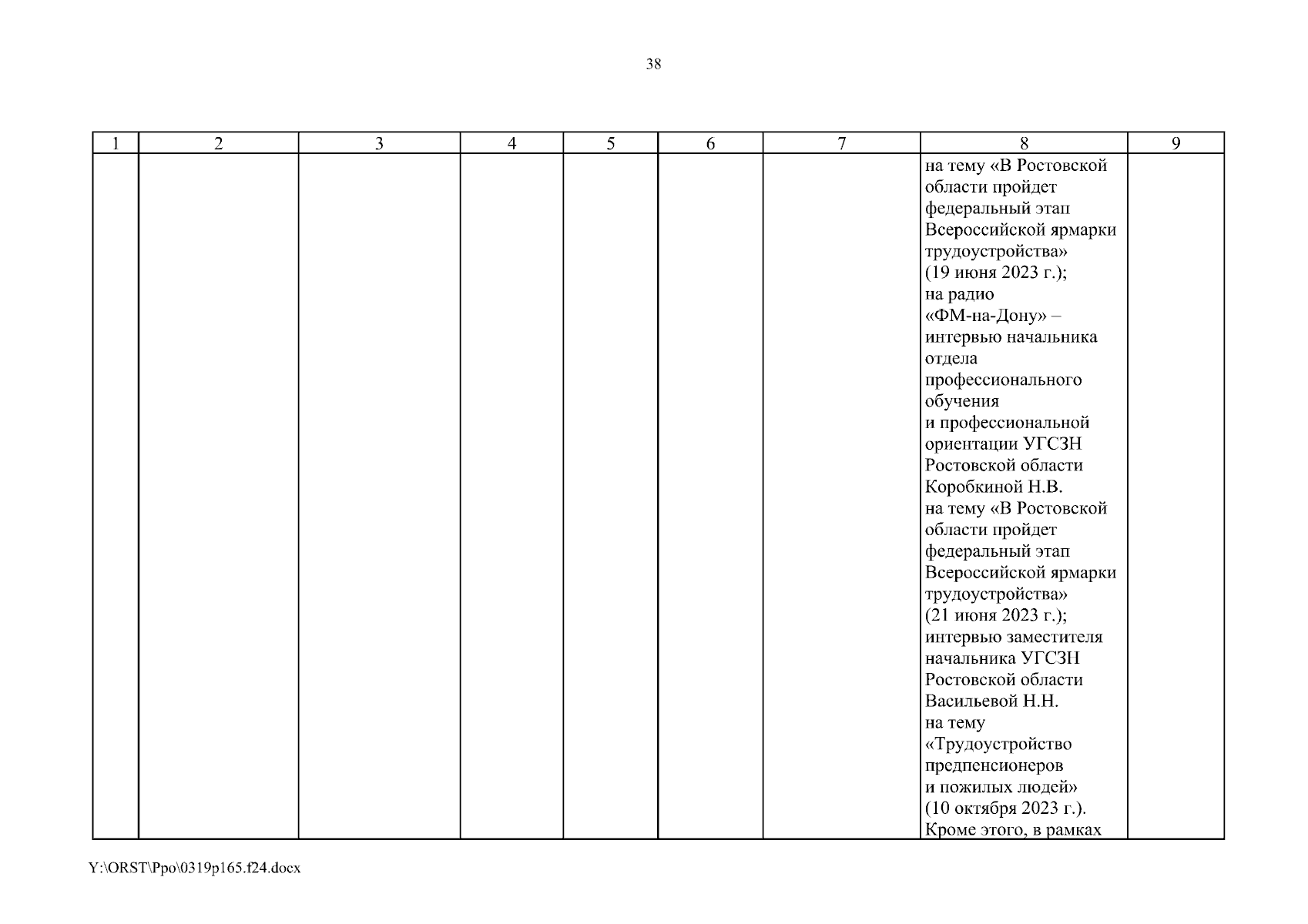 38

| 1 | 2 | 3 | 4 | 5 | 6 | 7 | 8 | 9 |
|---|---|---|---|---|---|---|---|---|
| | | | | | | | на тему «В Ростовской области пройдет федеральный этап Всероссийской ярмарки трудоустройства» (19 июня 2023 г.); на радио «ФМ-на-Дону» – интервью начальника отдела профессионального обучения и профессиональной ориентации УГСЗН Ростовской области Коробкиной Н.В. на тему «В Ростовской области пройдет федеральный этап Всероссийской ярмарки трудоустройства» (21 июня 2023 г.); интервью заместителя начальника УГСЗН Ростовской области Васильевой Н.Н. на тему «Трудоустройство предпенсионеров и пожилых людей» (10 октября 2023 г.). Кроме этого, в рамках | |

Y:\ORST\Ppo\0319p165.f24.docx